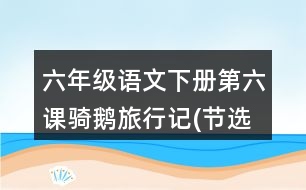 六年级语文下册第六课骑鹅旅行记(节选